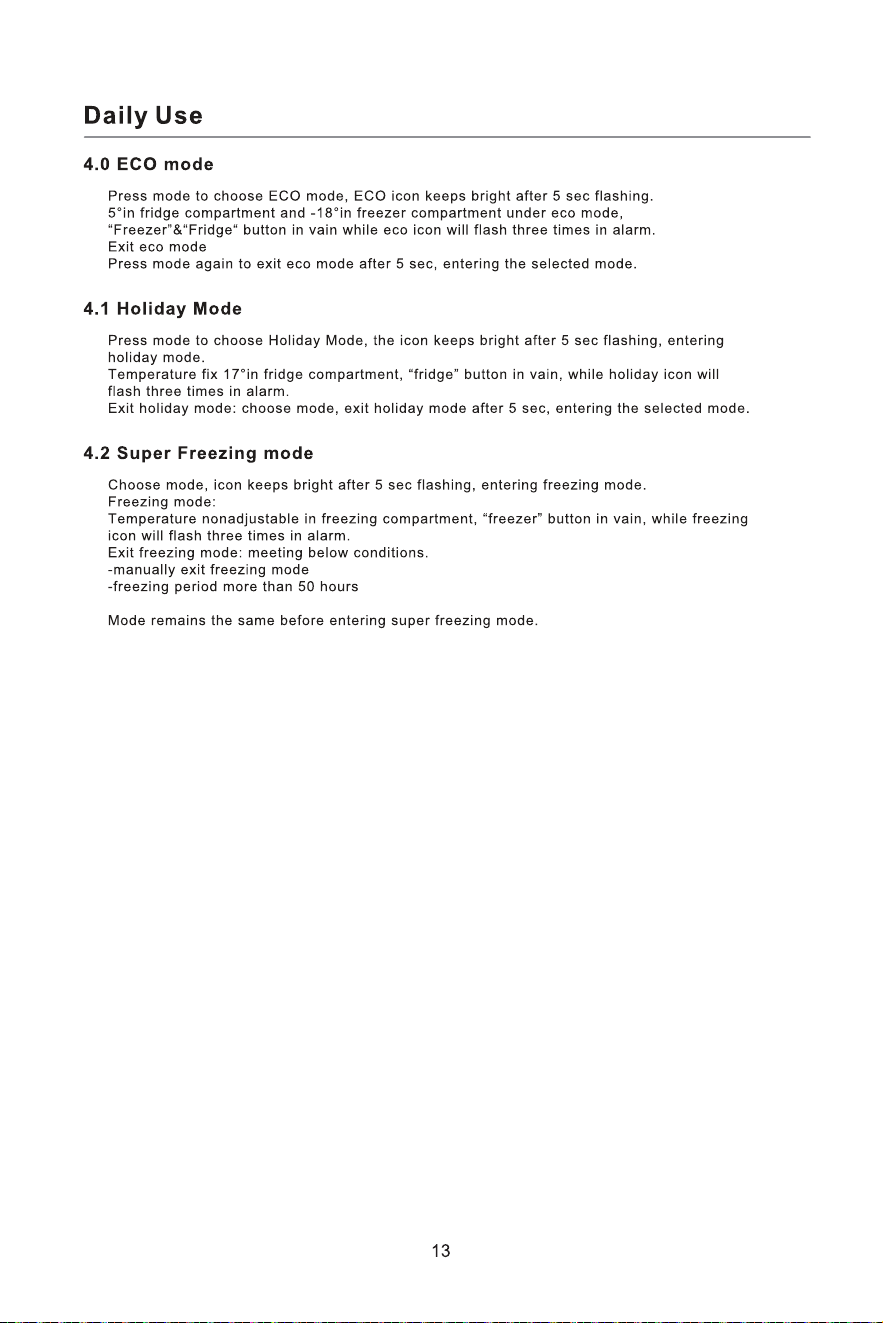 Daily Use

4.0 ECO mode

Press mode to choose ECO mode, ECO icon keeps bright after 5 sec flashing.
5°in fridge compartment and -18°in freezer compartment under eco mode,
"Freezer"&"Fridge" button in vain while eco icon will flash three times in alarm.
Exit eco mode
Press mode again to exit eco mode after 5 sec, entering the selected mode.

4.1 Holiday Mode

Press mode to choose Holiday Mode, the icon keeps bright after 5 sec flashing, entering holiday mode.
Temperature fix 17°in fridge compartment, "fridge" button in vain, while holiday icon will flash three times in alarm.
Exit holiday mode: choose mode, exit holiday mode after 5 sec, entering the selected mode.

4.2 Super Freezing mode

Choose mode, icon keeps bright after 5 sec flashing, entering freezing mode.
Freezing mode:
Temperature nonadjustable in freezing compartment, "freezer" button in vain, while freezing icon will flash three times in alarm.
Exit freezing mode: meeting below conditions.
-manually exit freezing mode
-freezing period more than 50 hours

Mode remains the same before entering super freezing mode.

13